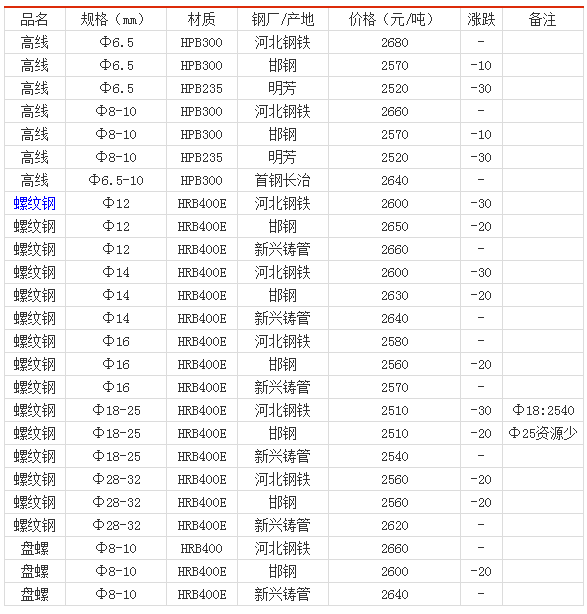 | 品名 | 规格（mm） | 材质 | 钢厂/产地 | 价格（元/吨） | 涨跌 | 备注 |
|---|---|---|---|---|---|---|
| 高线 | Φ6.5 | HPB300 | 河北钢铁 | 2680 | - | |
| 高线 | Φ6.5 | HPB300 | 邯钢 | 2570 | -10 | |
| 高线 | Φ6.5 | HPB235 | 明芳 | 2520 | -30 | |
| 高线 | Φ8-10 | HPB300 | 河北钢铁 | 2660 | - | |
| 高线 | Φ8-10 | HPB300 | 邯钢 | 2570 | -10 | |
| 高线 | Φ8-10 | HPB235 | 明芳 | 2520 | -30 | |
| 高线 | Φ6.5-10 | HPB300 | 首钢长治 | 2640 | - | |
| 螺纹钢 | Φ12 | HRB400E | 河北钢铁 | 2600 | -30 | |
| 螺纹钢 | Φ12 | HRB400E | 邯钢 | 2650 | -20 | |
| 螺纹钢 | Φ12 | HRB400E | 新兴铸管 | 2660 | - | |
| 螺纹钢 | Φ14 | HRB400E | 河北钢铁 | 2600 | -30 | |
| 螺纹钢 | Φ14 | HRB400E | 邯钢 | 2630 | -20 | |
| 螺纹钢 | Φ14 | HRB400E | 新兴铸管 | 2640 | - | |
| 螺纹钢 | Φ16 | HRB400E | 河北钢铁 | 2580 | - | |
| 螺纹钢 | Φ16 | HRB400E | 邯钢 | 2560 | -20 | |
| 螺纹钢 | Φ16 | HRB400E | 新兴铸管 | 2570 | - | |
| 螺纹钢 | Φ18-25 | HRB400E | 河北钢铁 | 2510 | -30 | Φ18:2540 |
| 螺纹钢 | Φ18-25 | HRB400E | 邯钢 | 2510 | -20 | Φ25资源少 |
| 螺纹钢 | Φ18-25 | HRB400E | 新兴铸管 | 2540 | - | |
| 螺纹钢 | Φ28-32 | HRB400E | 河北钢铁 | 2560 | -20 | |
| 螺纹钢 | Φ28-32 | HRB400E | 邯钢 | 2560 | -20 | |
| 螺纹钢 | Φ28-32 | HRB400E | 新兴铸管 | 2620 | - | |
| 盘螺 | Φ8-10 | HRB400 | 河北钢铁 | 2660 | - | |
| 盘螺 | Φ8-10 | HRB400E | 邯钢 | 2600 | -20 | |
| 盘螺 | Φ8-10 | HRB400E | 新兴铸管 | 2640 | - | |